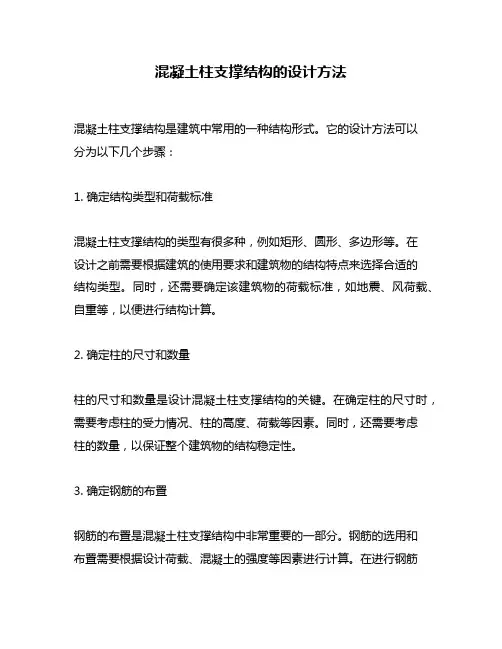 混凝土柱支撑结构的设计方法

混凝土柱支撑结构是建筑中常用的一种结构形式。它的设计方法可以分为以下几个步骤：

1. 确定结构类型和荷载标准

混凝土柱支撑结构的类型有很多种，例如矩形、圆形、多边形等。在设计之前需要根据建筑的使用要求和建筑物的结构特点来选择合适的结构类型。同时，还需要确定该建筑物的荷载标准，如地震、风荷载、自重等，以便进行结构计算。

2. 确定柱的尺寸和数量

柱的尺寸和数量是设计混凝土柱支撑结构的关键。在确定柱的尺寸时，需要考虑柱的受力情况、柱的高度、荷载等因素。同时，还需要考虑柱的数量，以保证整个建筑物的结构稳定性。

3. 确定钢筋的布置

钢筋的布置是混凝土柱支撑结构中非常重要的一部分。钢筋的选用和布置需要根据设计荷载、混凝土的强度等因素进行计算。在进行钢筋